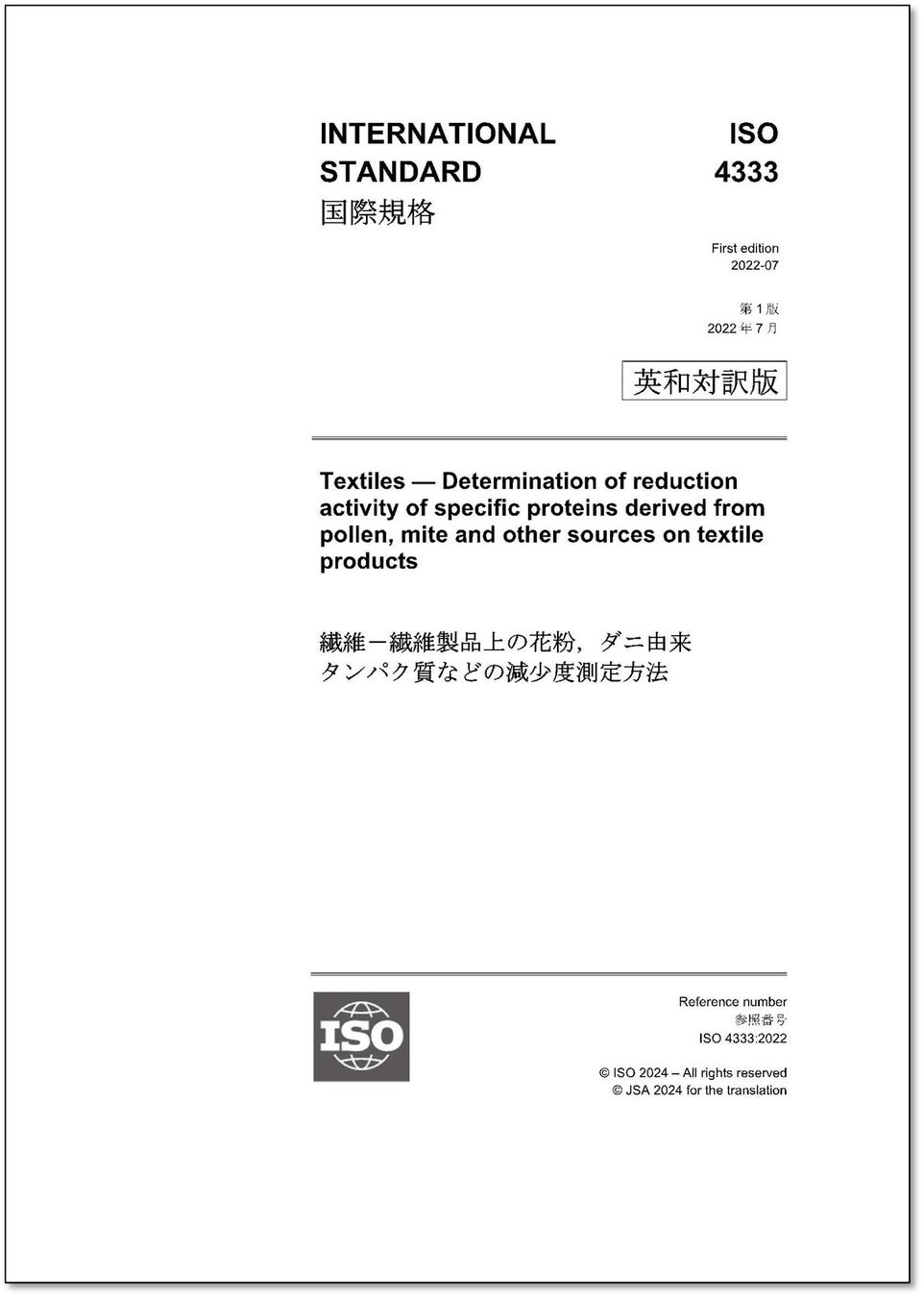 INTERNATIONAL STANDARD
国際規格

ISO
4333

First edition
2022-07

第1版
2022年7月

英和対訳版

Textiles — Determination of reduction activity of specific proteins derived from pollen, mite and other sources on textile products

繊維－繊維製品上の花粉，ダニ由来タンパク質などの減少度測定方法

ISO

Reference number
参照番号
ISO 4333:2022

© ISO 2024 – All rights reserved
© JSA 2024 for the translation